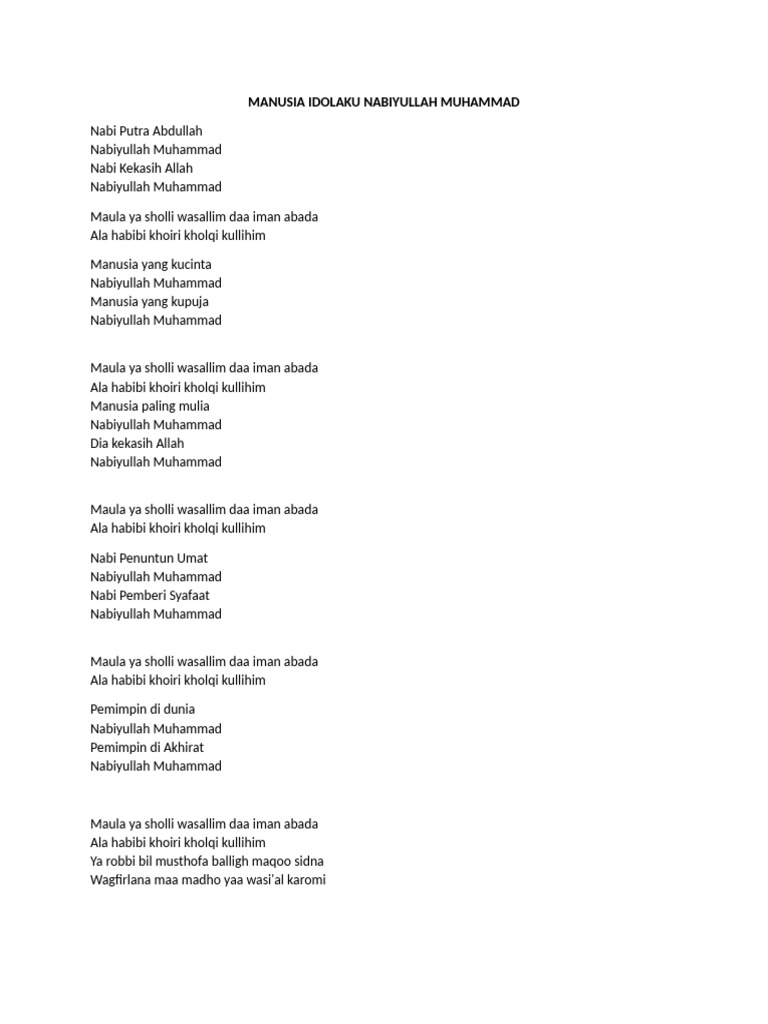 MANUSIA IDOLAKU NABIYULLAH MUHAMMAD

Nabi Putra Abdullah
Nabiyullah Muhammad
Nabi Kekasih Allah
Nabiyullah Muhammad

Maula ya sholli wasallim daa iman abada
Ala habibi khoiri kholqi kullihim

Manusia yang kucinta
Nabiyullah Muhammad
Manusia yang kupuja
Nabiyullah Muhammad

Maula ya sholli wasallim daa iman abada
Ala habibi khoiri kholqi kullihim
Manusia paling mulia
Nabiyullah Muhammad
Dia kekasih Allah
Nabiyullah Muhammad

Maula ya sholli wasallim daa iman abada
Ala habibi khoiri kholqi kullihim

Nabi Penuntun Umat
Nabiyullah Muhammad
Nabi Pemberi Syafaat
Nabiyullah Muhammad

Maula ya sholli wasallim daa iman abada
Ala habibi khoiri kholqi kullihim

Pemimpin di dunia
Nabiyullah Muhammad
Pemimpin di Akhirat
Nabiyullah Muhammad

Maula ya sholli wasallim daa iman abada
Ala habibi khoiri kholqi kullihim
Ya robbi bil musthofa balligh maqoo sidna
Wagfirlana maa madho yaa wasi'al karomi